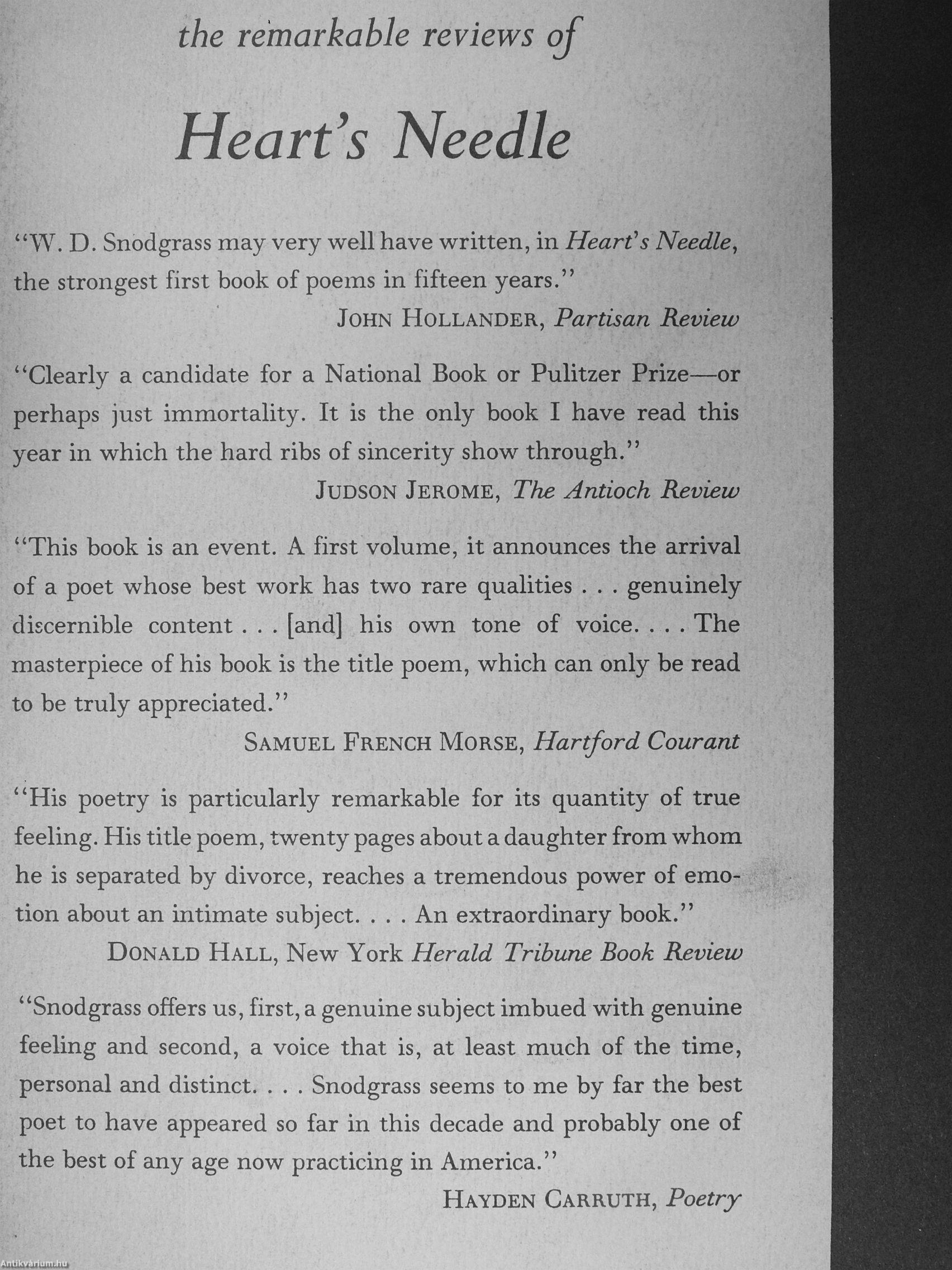 the remarkable reviews of

Heart's Needle

"W. D. Snodgrass may very well have written, in Heart's Needle, the strongest first book of poems in fifteen years."

JOHN HOLLANDER, Partisan Review

"Clearly a candidate for a National Book or Pulitzer Prize—or perhaps just immortality. It is the only book I have read this year in which the hard ribs of sincerity show through."

JUDSON JEROME, The Antioch Review

"This book is an event. A first volume, it announces the arrival of a poet whose best work has two rare qualities . . . genuinely discernible content . . . [and] his own tone of voice. . . . The masterpiece of his book is the title poem, which can only be read to be truly appreciated."

SAMUEL FRENCH MORSE, Hartford Courant

"His poetry is particularly remarkable for its quantity of true feeling. His title poem, twenty pages about a daughter from whom he is separated by divorce, reaches a tremendous power of emotion about an intimate subject. . . . An extraordinary book."

DONALD HALL, New York Herald Tribune Book Review

"Snodgrass offers us, first, a genuine subject imbued with genuine feeling and second, a voice that is, at least much of the time, personal and distinct. . . . Snodgrass seems to me by far the best poet to have appeared so far in this decade and probably one of the best of any age now practicing in America."

HAYDEN CARRUTH, Poetry

Antikvárium.hu